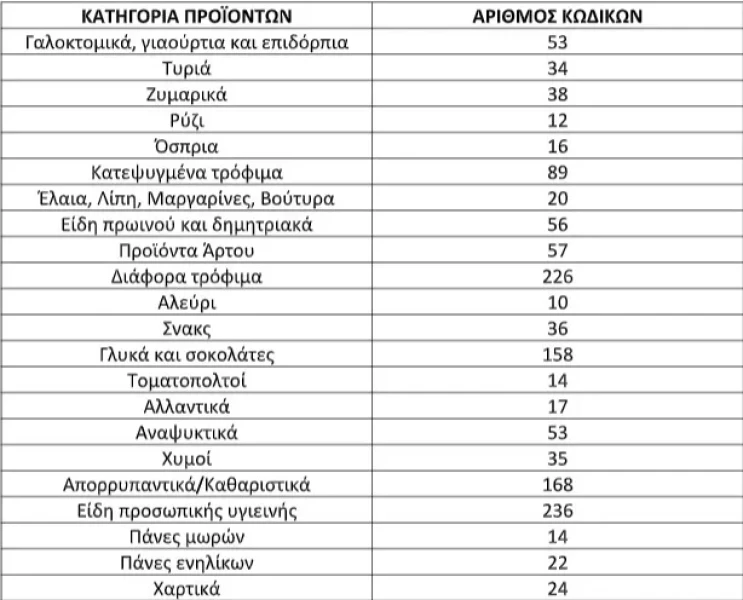 | ΚΑΤΗΓΟΡΙΑ ΠΡΟΪΟΝΤΩΝ | ΑΡΙΘΜΟΣ ΚΩΔΙΚΩΝ |
|---|---|
| Γαλοκτομικά, γιαούρτια και επιδόρπια | 53 |
| Τυριά | 34 |
| Ζυμαρικά | 38 |
| Ρύζι | 12 |
| Όσπρια | 16 |
| Κατεψυγμένα τρόφιμα | 89 |
| Έλαια, Λίπη, Μαργαρίνες, Βούτυρα | 20 |
| Είδη πρωινού και δημητριακά | 56 |
| Προϊόντα Άρτου | 57 |
| Διάφορα τρόφιμα | 226 |
| Αλεύρι | 10 |
| Σνακς | 36 |
| Γλυκά και σοκολάτες | 158 |
| Τοματοπολτοί | 14 |
| Αλλαντικά | 17 |
| Αναψυκτικά | 53 |
| Χυμοί | 35 |
| Απορρυπαντικά/Καθαριστικά | 168 |
| Είδη προσωπικής υγιεινής | 236 |
| Πάνες μωρών | 14 |
| Πάνες ενηλίκων | 22 |
| Χαρτικά | 24 |